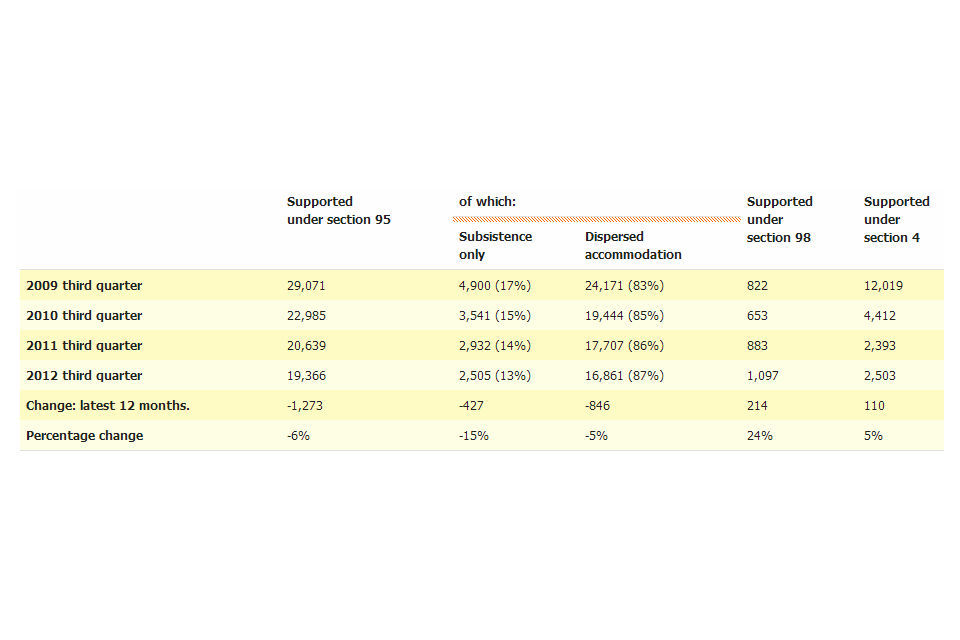 |  | Supported under section 95 | of which: Subsistence only | of which: Dispersed accommodation | Supported under section 98 | Supported under section 4 |
|---|---|---|---|---|---|
| 2009 third quarter | 29,071 | 4,900 (17%) | 24,171 (83%) | 822 | 12,019 |
| 2010 third quarter | 22,985 | 3,541 (15%) | 19,444 (85%) | 653 | 4,412 |
| 2011 third quarter | 20,639 | 2,932 (14%) | 17,707 (86%) | 883 | 2,393 |
| 2012 third quarter | 19,366 | 2,505 (13%) | 16,861 (87%) | 1,097 | 2,503 |
| Change: latest 12 months. | -1,273 | -427 | -846 | 214 | 110 |
| Percentage change | -6% | -15% | -5% | 24% | 5% |